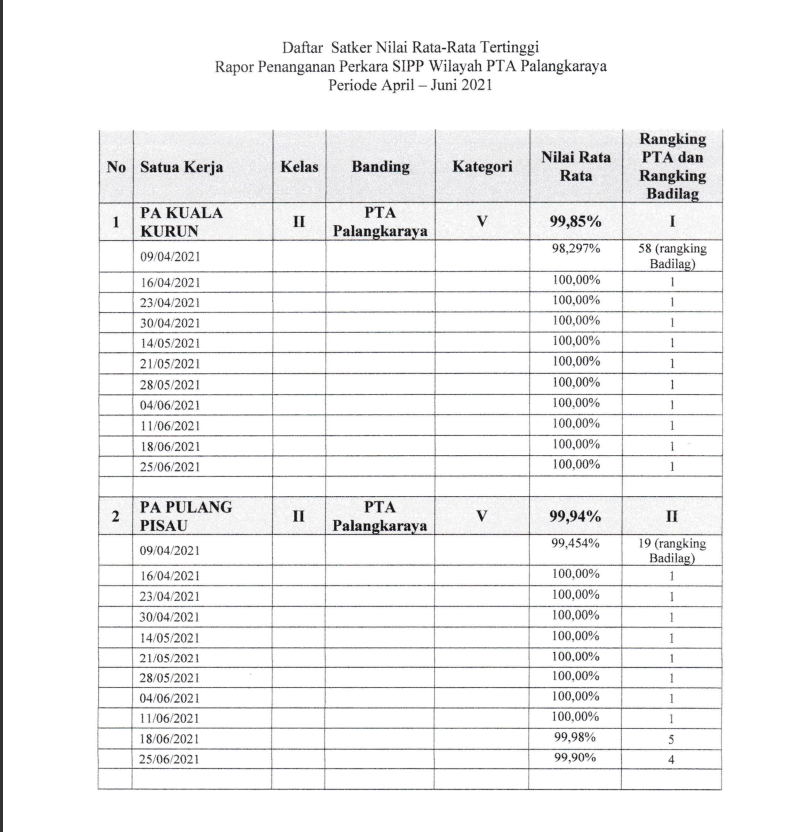 Daftar Satker Nilai Rata-Rata Tertinggi
Rapor Penanganan Perkara SIPP Wilayah PTA Palangkaraya
Periode April – Juni 2021

| No | Satua Kerja | Kelas | Banding | Kategori | Nilai Rata Rata | Rangking PTA dan Rangking Badilag |
|---|---|---|---|---|---|---|
| 1 | PA KUALA KURUN | II | PTA Palangkaraya | V | 99,85% | I |
| | 09/04/2021 | | | | 98,297% | 58 (rangking Badilag) |
| | 16/04/2021 | | | | 100,00% | 1 |
| | 23/04/2021 | | | | 100,00% | 1 |
| | 30/04/2021 | | | | 100,00% | 1 |
| | 14/05/2021 | | | | 100,00% | 1 |
| | 21/05/2021 | | | | 100,00% | 1 |
| | 28/05/2021 | | | | 100,00% | 1 |
| | 04/06/2021 | | | | 100,00% | 1 |
| | 11/06/2021 | | | | 100,00% | 1 |
| | 18/06/2021 | | | | 100,00% | 1 |
| | 25/06/2021 | | | | 100,00% | 1 |
| | | | | | | |
| 2 | PA PULANG PISAU | II | PTA Palangkaraya | V | 99,94% | II |
| | 09/04/2021 | | | | 99,454% | 19 (rangking Badilag) |
| | 16/04/2021 | | | | 100,00% | 1 |
| | 23/04/2021 | | | | 100,00% | 1 |
| | 30/04/2021 | | | | 100,00% | 1 |
| | 14/05/2021 | | | | 100,00% | 1 |
| | 21/05/2021 | | | | 100,00% | 1 |
| | 28/05/2021 | | | | 100,00% | 1 |
| | 04/06/2021 | | | | 100,00% | 1 |
| | 11/06/2021 | | | | 100,00% | 1 |
| | 18/06/2021 | | | | 99,98% | 5 |
| | 25/06/2021 | | | | 99,90% | 4 |
| | | | | | | |